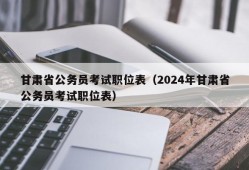 甘肃省公务员考试职位表（2024年甘肃省公务员考试职位表）